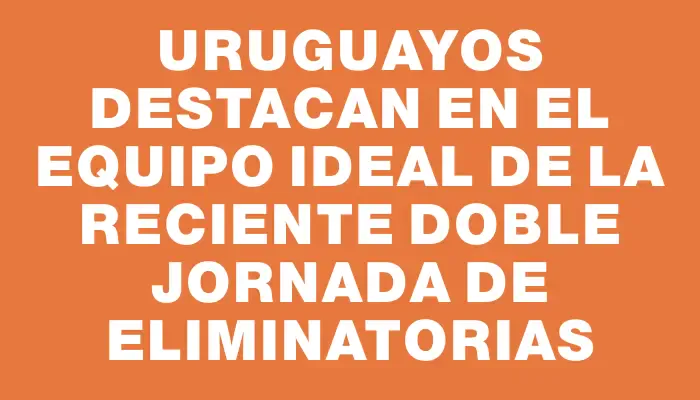 URUGUAYOS DESTACAN EN EL EQUIPO IDEAL DE LA RECIENTE DOBLE JORNADA DE ELIMINATORIAS